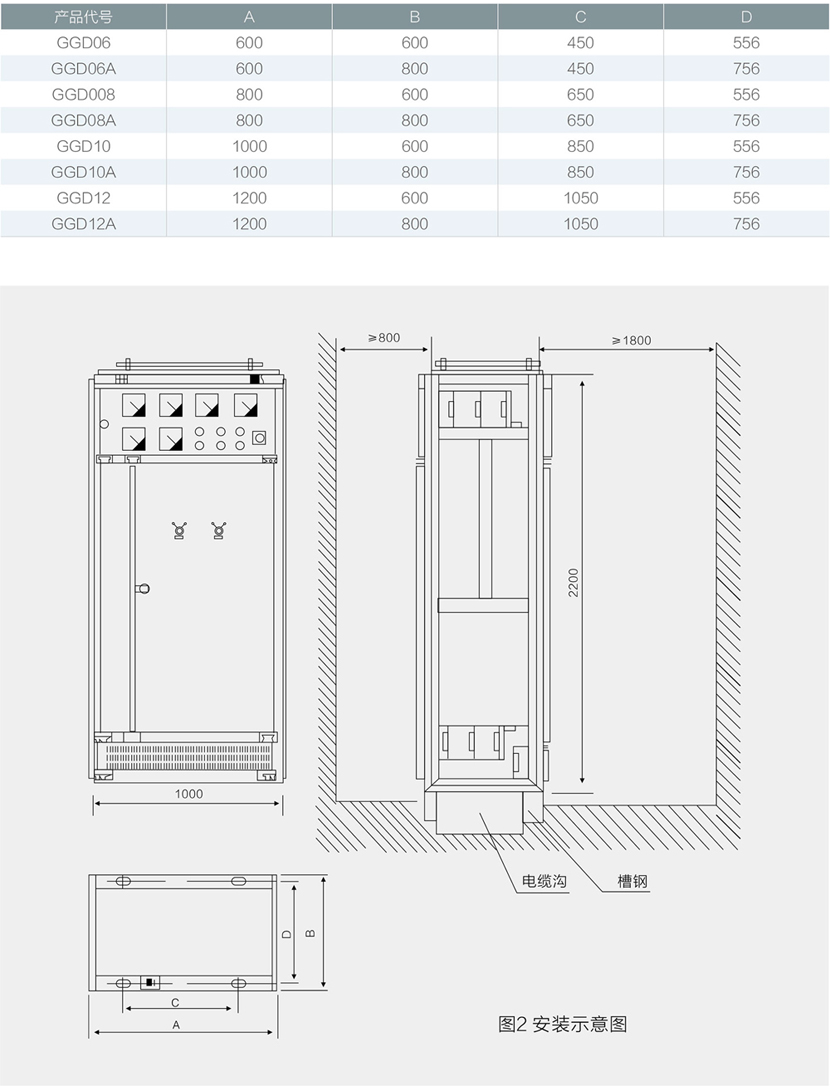 | 产品代号 | A | B | C | D |
|---|---|---|---|---|
| GGD06 | 600 | 600 | 450 | 556 |
| GGD06A | 600 | 800 | 450 | 756 |
| GGD008 | 800 | 600 | 650 | 556 |
| GGD08A | 800 | 800 | 650 | 756 |
| GGD10 | 1000 | 600 | 850 | 556 |
| GGD10A | 1000 | 800 | 850 | 756 |
| GGD12 | 1200 | 600 | 1050 | 556 |
| GGD12A | 1200 | 800 | 1050 | 756 |

≥800

≥1800

2200

1000

电缆沟

槽钢

D

B

C

A

图2 安装示意图